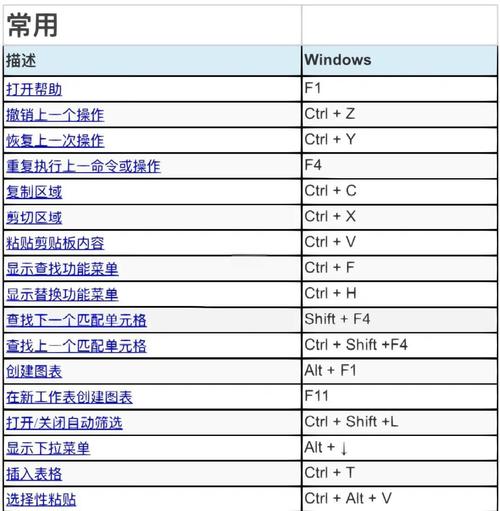 | 常用 | |
|---|---|
| 描述 | Windows |
| 打开帮助 | F1 |
| 撤销上一个操作 | Ctrl + Z |
| 恢复上一次操作 | Ctrl + Y |
| 重复执行上一命令或操作 | F4 |
| 复制区域 | Ctrl + C |
| 剪切区域 | Ctrl + X |
| 粘贴剪贴板内容 | Ctrl + V |
| 显示查找功能菜单 | Ctrl + F |
| 显示替换功能菜单 | Ctrl + H |
| 查找下一个匹配单元格 | Shift + F4 |
| 查找上一个匹配单元格 | Ctrl + Shift +F4 |
| 创建图表 | Alt + F1 |
| 在新工作表创建图表 | F11 |
| 打开/关闭自动筛选 | Ctrl + Shift +L |
| 显示下拉菜单 | Alt + ↓ |
| 插入表格 | Ctrl + T |
| 选择性粘贴 | Ctrl + Alt + V |